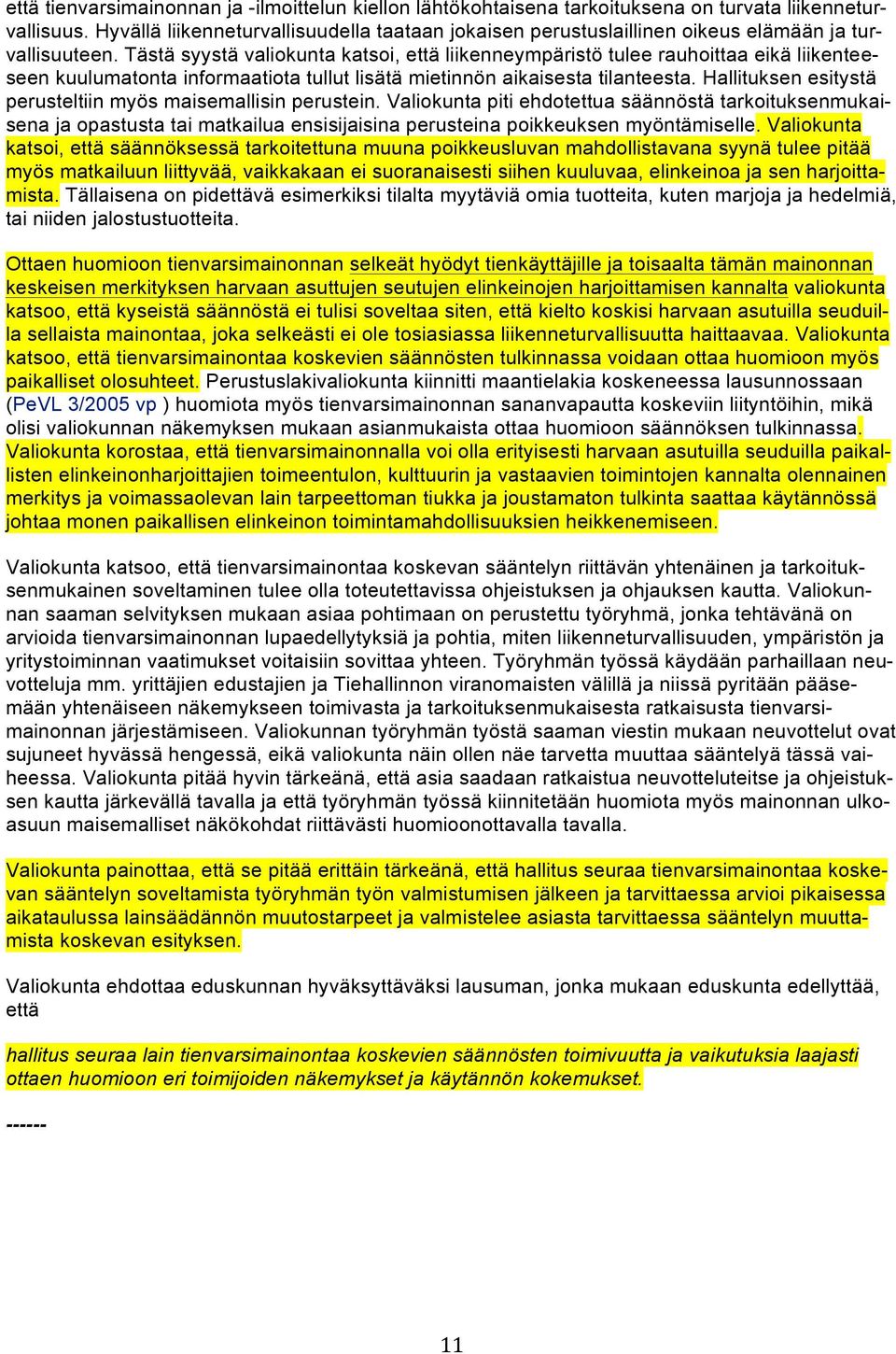 että tienvarsimainonnan ja -ilmoittelun kiellon lähtökohtaisena tarkoituksena on turvata liikenneturvallisuus. Hyvällä liikenneturvallisuudella taataan jokaisen perustuslaillinen oikeus elämään ja turvallisuuteen. Tästä syystä valiokunta katsoi, että liikenneympäristö tulee rauhoittaa eikä liikenteeseen kuulumatonta informaatiota tullut lisätä mietinnön aikaisesta tilanteesta. Hallituksen esitystä perusteltiin myös maisemallisin perustein. Valiokunta piti ehdotettua säännöstä tarkoituksenmukaisena ja opastusta tai matkailua ensisijaisina perusteina poikkeuksen myöntämiselle. Valiokunta katsoi, että säännöksessä tarkoitettuna muuna poikkeusluvan mahdollistavana syynä tulee pitää myös matkailuun liittyvää, vaikkakaan ei suoranaisesti siihen kuuluvaa, elinkeinoa ja sen harjoittamista. Tällaisena on pidettävä esimerkiksi tilalta myytäviä omia tuotteita, kuten marjoja ja hedelmiä, tai niiden jalostustuotteita.

Ottaen huomioon tienvarsimainonnan selkeät hyödyt tienkäyttäjille ja toisaalta tämän mainonnan keskeisen merkityksen harvaan asuttujen seutujen elinkeinojen harjoittamisen kannalta valiokunta katsoo, että kyseistä säännöstä ei tulisi soveltaa siten, että kielto koskisi harvaan asutuilla seuduilla sellaista mainontaa, joka selkeästi ei ole tosiasiassa liikenneturvallisuutta haittaavaa. Valiokunta katsoo, että tienvarsimainontaa koskevien säännösten tulkinnassa voidaan ottaa huomioon myös paikalliset olosuhteet. Perustuslakivaliokunta kiinnitti maantielakia koskeneessa lausunnossaan (PeVL 3/2005 vp ) huomiota myös tienvarsimainonnan sananvapautta koskeviin liityntöihin, mikä olisi valiokunnan näkemyksen mukaan asianmukaista ottaa huomioon säännöksen tulkinnassa. Valiokunta korostaa, että tienvarsimainonnalla voi olla erityisesti harvaan asutuilla seuduilla paikallisten elinkeinonharjoittajien toimeentulon, kulttuurin ja vastaavien toimintojen kannalta olennainen merkitys ja voimassaolevan lain tarpeettoman tiukka ja joustamaton tulkinta saattaa käytännössä johtaa monen paikallisen elinkeinon toimintamahdollisuuksien heikkenemiseen.

Valiokunta katsoo, että tienvarsimainontaa koskevan sääntelyn riittävän yhtenäinen ja tarkoituksenmukainen soveltaminen tulee olla toteutettavissa ohjeistuksen ja ohjauksen kautta. Valiokunnan saaman selvityksen mukaan asiaa pohtimaan on perustettu työryhmä, jonka tehtävänä on arvioida tienvarsimainonnan lupaedellytyksiä ja pohtia, miten liikenneturvallisuuden, ympäristön ja yritystoiminnan vaatimukset voitaisiin sovittaa yhteen. Työryhmän työssä käydään parhaillaan neuvotteluja mm. yrittäjien edustajien ja Tiehallinnon viranomaisten välillä ja niissä pyritään pääsemään yhtenäiseen näkemykseen toimivasta ja tarkoituksenmukaisesta ratkaisusta tienvarsimainonnan järjestämiseen. Valiokunnan työryhmän työstä saaman viestin mukaan neuvottelut ovat sujuneet hyvässä hengessä, eikä valiokunta näin ollen näe tarvetta muuttaa sääntelyä tässä vaiheessa. Valiokunta pitää hyvin tärkeänä, että asia saadaan ratkaistua neuvotteluteitse ja ohjeistuksen kautta järkevällä tavalla ja että työryhmän työssä kiinnitetään huomiota myös mainonnan ulkoasuun maisemalliset näkökohdat riittävästi huomioonottavalla tavalla.

Valiokunta painottaa, että se pitää erittäin tärkeänä, että hallitus seuraa tienvarsimainontaa koskevan sääntelyn soveltamista työryhmän työn valmistumisen jälkeen ja tarvittaessa arvioi pikaisessa aikataulussa lainsäädännön muutostarpeet ja valmistelee asiasta tarvittaessa sääntelyn muuttamista koskevan esityksen.

Valiokunta ehdottaa eduskunnan hyväksyttäväksi lausuman, jonka mukaan eduskunta edellyttää, että

hallitus seuraa lain tienvarsimainontaa koskevien säännösten toimivuutta ja vaikutuksia laajasti ottaen huomioon eri toimijoiden näkemykset ja käytännön kokemukset.

------

11